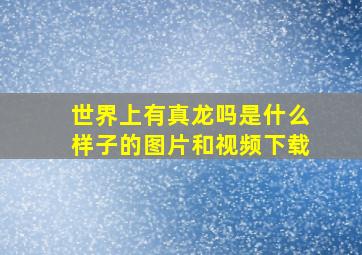 世界上有真龙吗是什么样子的图片和视频下载